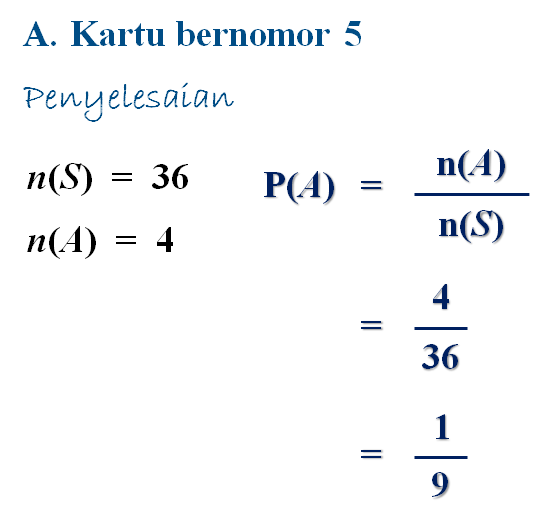 A. Kartu bernomor 5

Penyelesaian

$n(S) = 36$

$n(A) = 4$

$P(A) = \frac{n(A)}{n(S)}$

$= \frac{4}{36}$

$= \frac{1}{9}$